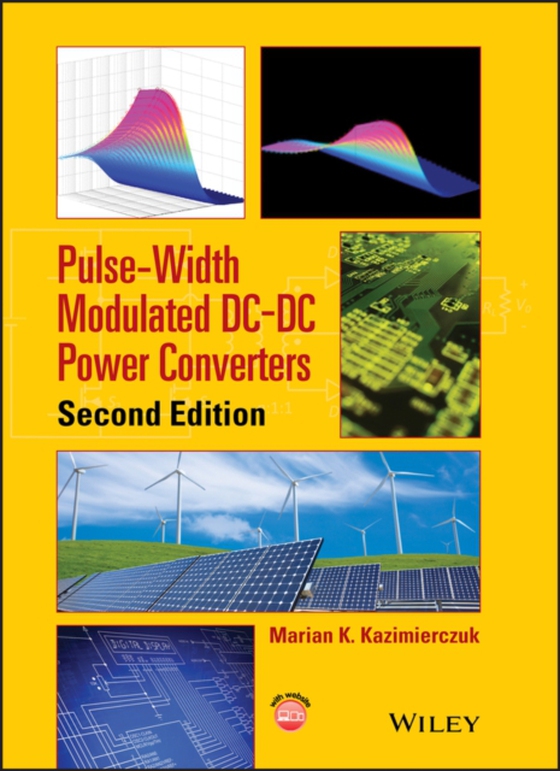 Pulse-Width Modulated DC-DC Power Converters

Second Edition

Marian K. Kazimierczuk

with website

WILEY